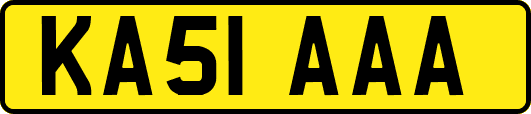 KA51 AAA